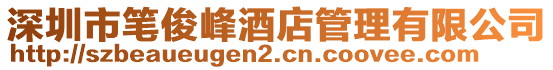 深圳市笔俊峰酒店管理有限公司
http://szbeaueugen2.cn.coovee.com